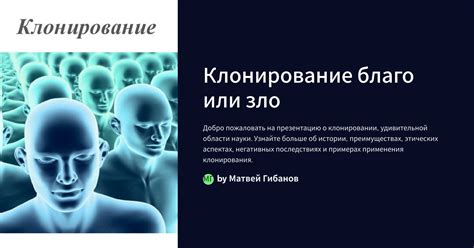 Клонирование

Клонирование благо или зло

Добро пожаловать на презентацию о клонировании, удивительной области науки. Узнайте больше об истории, преимуществах, этических аспектах, негативных последствиях и примерах применения клонирования.

МГ by Матвей Гибанов